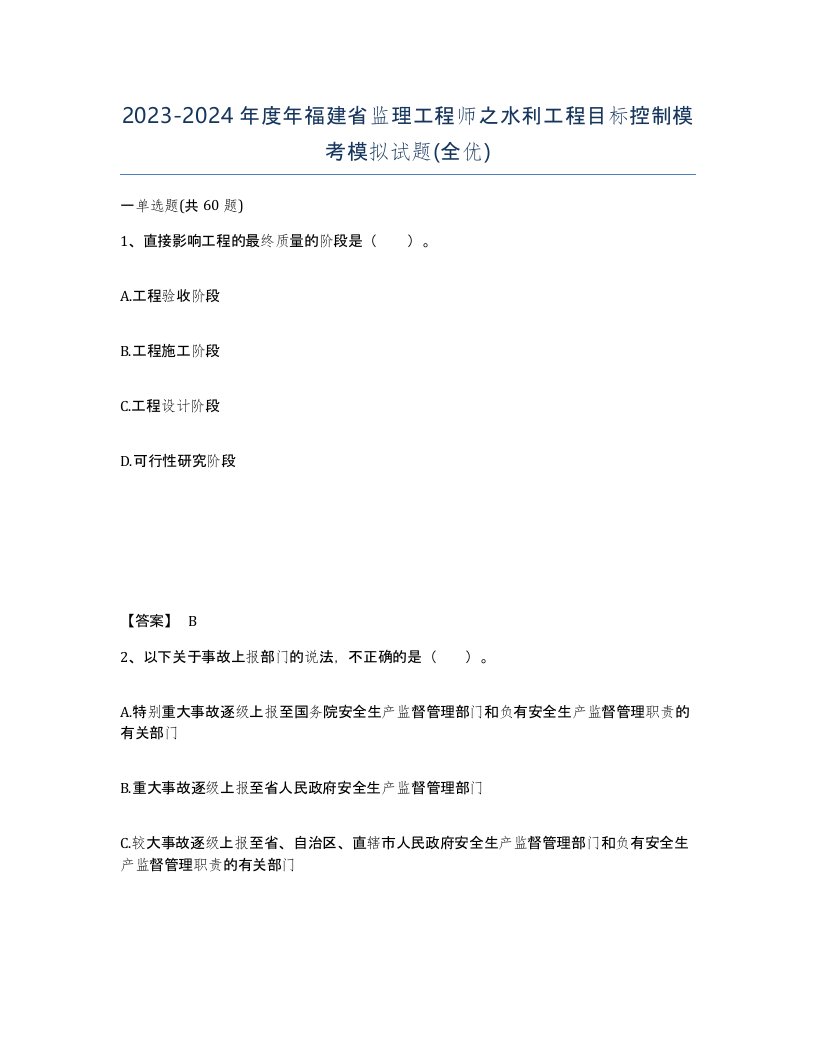 2023-2024年度年福建省监理工程师之水利工程目标控制模考模拟试题(全优)

一单选题(共60题)

1、直接影响工程的最终质量的阶段是（　　）。

A.工程验收阶段

B.工程施工阶段

C.工程设计阶段

D.可行性研究阶段

【答案】 B

2、以下关于事故上报部门的说法，不正确的是（　　）。

A.特别重大事故逐级上报至国务院安全生产监督管理部门和负有安全生产监督管理职责的有关部门

B.重大事故逐级上报至省人民政府安全生产监督管理部门

C.较大事故逐级上报至省、自治区、直辖市人民政府安全生产监督管理部门和负有安全生产监督管理职责的有关部门